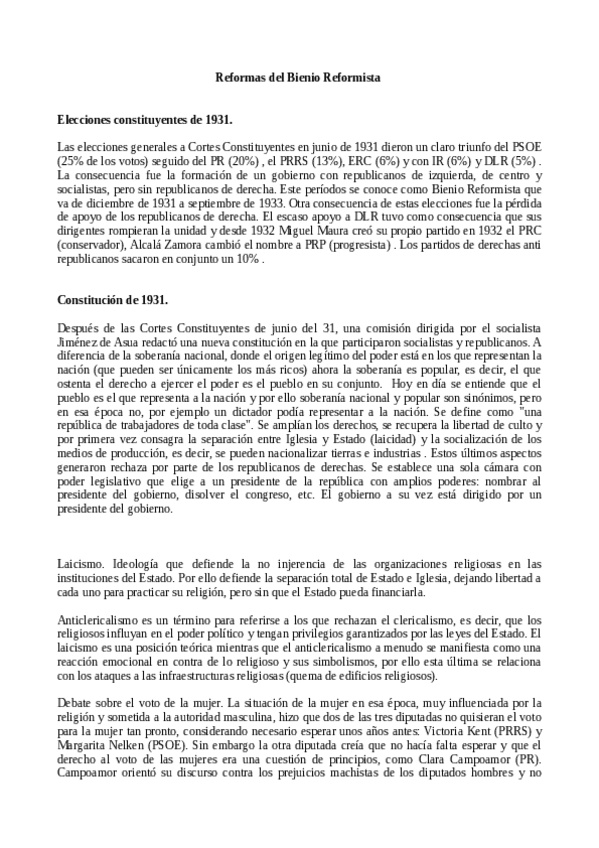 Reformas del Bienio Reformista

Elecciones constituyentes de 1931.

Las elecciones generales a Cortes Constituyentes en junio de 1931 dieron un claro triunfo del PSOE (25% de los votos) seguido del PR (20%) , el PRRS (13%), ERC (6%) y con IR (6%) y DLR (5%) . La consecuencia fue la formación de un gobierno con republicanos de izquierda, de centro y socialistas, pero sin republicanos de derecha. Este períodos se conoce como Bienio Reformista que va de diciembre de 1931 a septiembre de 1933. Otra consecuencia de estas elecciones fue la pérdida de apoyo de los republicanos de derecha. El escaso apoyo a DLR tuvo como consecuencia que sus dirigentes rompieran la unidad y desde 1932 Miguel Maura creó su propio partido en 1932 el PRC (conservador), Alcalá Zamora cambió el nombre a PRP (progresista) . Los partidos de derechas anti republicanos sacaron en conjunto un 10% .

Constitución de 1931.

Después de las Cortes Constituyentes de junio del 31, una comisión dirigida por el socialista Jiménez de Asua redactó una nueva constitución en la que participaron socialistas y republicanos. A diferencia de la soberanía nacional, donde el origen legítimo del poder está en los que representan la nación (que pueden ser únicamente los más ricos) ahora la soberanía es popular, es decir, el que ostenta el derecho a ejercer el poder es el pueblo en su conjunto. Hoy en día se entiende que el pueblo es el que representa a la nación y por ello soberanía nacional y popular son sinónimos, pero en esa época no, por ejemplo un dictador podía representar a la nación. Se define como "una república de trabajadores de toda clase". Se amplían los derechos, se recupera la libertad de culto y por primera vez consagra la separación entre Iglesia y Estado (laicidad) y la socialización de los medios de producción, es decir, se pueden nacionalizar tierras e industrias . Estos últimos aspectos generaron rechaza por parte de los republicanos de derechas. Se establece una sola cámara con poder legislativo que elige a un presidente de la república con amplios poderes: nombrar al presidente del gobierno, disolver el congreso, etc. El gobierno a su vez está dirigido por un presidente del gobierno.

Laicismo. Ideología que defiende la no injerencia de las organizaciones religiosas en las instituciones del Estado. Por ello defiende la separación total de Estado e Iglesia, dejando libertad a cada uno para practicar su religión, pero sin que el Estado pueda financiarla.

Anticlericalismo es un término para referirse a los que rechazan el clericalismo, es decir, que los religiosos influyan en el poder político y tengan privilegios garantizados por las leyes del Estado. El laicismo es una posición teórica mientras que el anticlericalismo a menudo se manifiesta como una reacción emocional en contra de lo religioso y sus simbolismos, por ello esta última se relaciona con los ataques a las infraestructuras religiosas (quema de edificios religiosos).

Debate sobre el voto de la mujer. La situación de la mujer en esa época, muy influenciada por la religión y sometida a la autoridad masculina, hizo que dos de las tres diputadas no quisieran el voto para la mujer tan pronto, considerando necesario esperar unos años antes: Victoria Kent (PRRS) y Margarita Nelken (PSOE). Sin embargo la otra diputada creía que no hacía falta esperar y que el derecho al voto de las mujeres era una cuestión de principios, como Clara Campoamor (PR). Campoamor orientó su discurso contra los prejuicios machistas de los diputados hombres y no